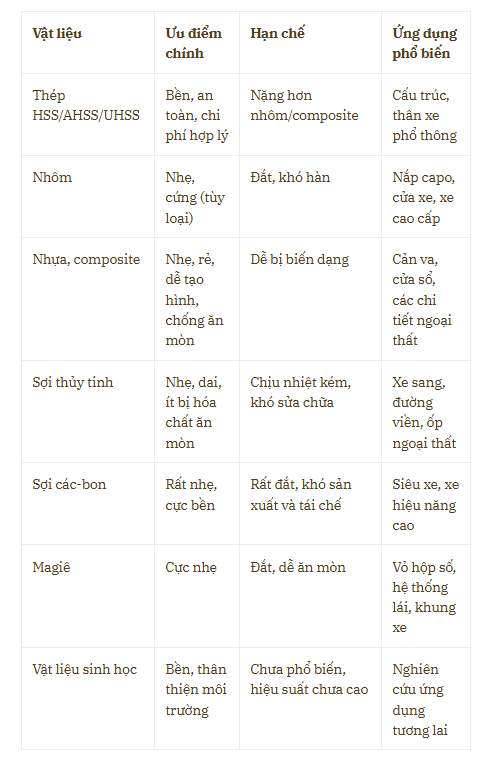 | Vật liệu | Ưu điểm chính | Hạn chế | Ứng dụng phổ biến |
|---|---|---|---|
| Thép HSS/AHSS/UHSS | Bền, an toàn, chi phí hợp lý | Nặng hơn nhôm/composite | Cấu trúc, thân xe phổ thông |
| Nhôm | Nhẹ, cứng (tùy loại) | Đắt, khó hàn | Nắp capo, cửa xe, xe cao cấp |
| Nhựa, composite | Nhẹ, rẻ, dễ tạo hình, chống ăn mòn | Dễ bị biến dạng | Cản va, cửa sổ, các chi tiết ngoại thất |
| Sợi thủy tinh | Nhẹ, dai, ít bị hóa chất ăn mòn | Chịu nhiệt kém, khó sửa chữa | Xe sang, đường viền, ốp ngoại thất |
| Sợi các-bon | Rất nhẹ, cực bền | Rất đắt, khó sản xuất và tái chế | Siêu xe, xe hiệu năng cao |
| Magiê | Cực nhẹ | Đắt, dễ ăn mòn | Vỏ hộp số, hệ thống lái, khung xe |
| Vật liệu sinh học | Bền, thân thiện môi trường | Chưa phổ biến, hiệu suất chưa cao | Nghiên cứu ứng dụng tương lai |